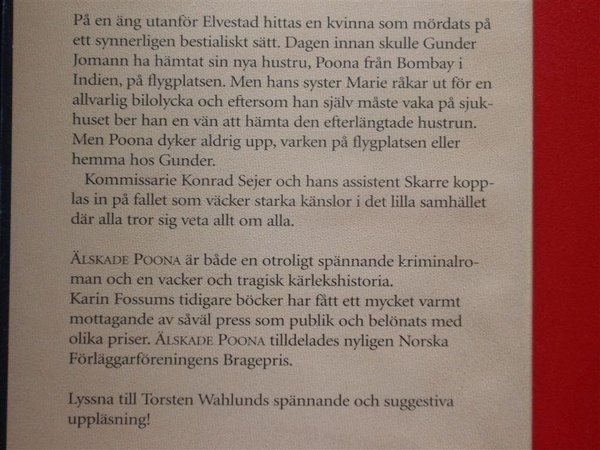 På en äng utanför Elvestad hittas en kvinna som mördats på ett synnerligen bestialiskt sätt. Dagen innan skulle Gunder Jomann ha hämtat sin nya hustru, Poona från Bombay i Indien, på flygplatsen. Men hans syster Marie råkar ut för en allvarlig bilolycka och eftersom han själv måste vaka på sjukhuset ber han en vän att hämta den efterlängtade hustrun. Men Poona dyker aldrig upp, varken på flygplatsen eller hemma hos Gunder.

Kommissarie Konrad Sejer och hans assistent Skarre kopplas in på fallet som väcker starka känslor i det lilla samhället där alla tror sig veta allt om alla.

ÄLSKADE POONA är både en otroligt spännande kriminalroman och en vacker och tragisk kärlekshistoria.
Karin Fossums tidigare böcker har fått ett mycket varmt mottagande av såväl press som publik och belönats med olika priser. ÄLSKADE POONA tilldelades nyligen Norska Förläggarföreningens Bragepris.

Lyssna till Torsten Wahlunds spännande och suggestiva uppläsning!